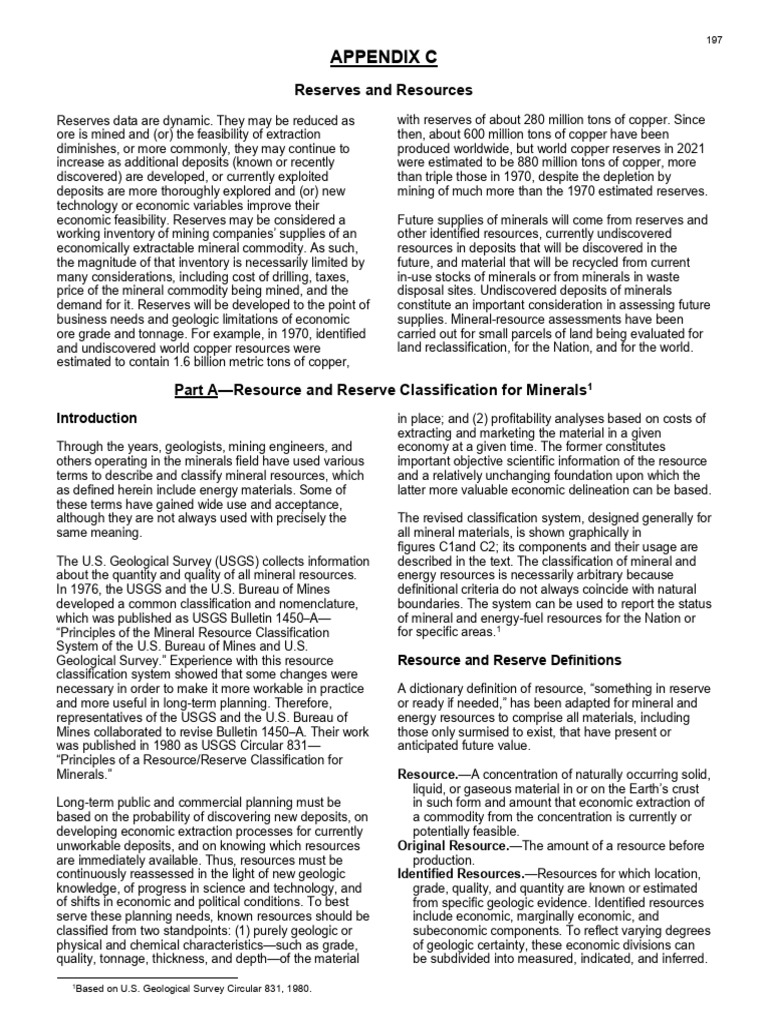 197

APPENDIX C

Reserves and Resources

Reserves data are dynamic. They may be reduced as ore is mined and (or) the feasibility of extraction diminishes, or more commonly, they may continue to increase as additional deposits (known or recently discovered) are developed, or currently exploited deposits are more thoroughly explored and (or) new technology or economic variables improve their economic feasibility. Reserves may be considered a working inventory of mining companies' supplies of an economically extractable mineral commodity. As such, the magnitude of that inventory is necessarily limited by many considerations, including cost of drilling, taxes, price of the mineral commodity being mined, and the demand for it. Reserves will be developed to the point of business needs and geologic limitations of economic ore grade and tonnage. For example, in 1970, identified and undiscovered world copper resources were estimated to contain 1.6 billion metric tons of copper, with reserves of about 280 million tons of copper. Since then, about 600 million tons of copper have been produced worldwide, but world copper reserves in 2021 were estimated to be 880 million tons of copper, more than triple those in 1970, despite the depletion by mining of much more than the 1970 estimated reserves.

Future supplies of minerals will come from reserves and other identified resources, currently undiscovered resources in deposits that will be discovered in the future, and material that will be recycled from current in-use stocks of minerals or from minerals in waste disposal sites. Undiscovered deposits of minerals constitute an important consideration in assessing future supplies. Mineral-resource assessments have been carried out for small parcels of land being evaluated for land reclassification, for the Nation, and for the world.

Part A—Resource and Reserve Classification for Minerals$^1$

Introduction

Through the years, geologists, mining engineers, and others operating in the minerals field have used various terms to describe and classify mineral resources, which as defined herein include energy materials. Some of these terms have gained wide use and acceptance, although they are not always used with precisely the same meaning.

The U.S. Geological Survey (USGS) collects information about the quantity and quality of all mineral resources. In 1976, the USGS and the U.S. Bureau of Mines developed a common classification and nomenclature, which was published as USGS Bulletin 1450–A—"Principles of the Mineral Resource Classification System of the U.S. Bureau of Mines and U.S. Geological Survey." Experience with this resource classification system showed that some changes were necessary in order to make it more workable in practice and more useful in long-term planning. Therefore, representatives of the USGS and the U.S. Bureau of Mines collaborated to revise Bulletin 1450–A. Their work was published in 1980 as USGS Circular 831—"Principles of a Resource/Reserve Classification for Minerals."

Long-term public and commercial planning must be based on the probability of discovering new deposits, on developing economic extraction processes for currently unworkable deposits, and on knowing which resources are immediately available. Thus, resources must be continuously reassessed in the light of new geologic knowledge, of progress in science and technology, and of shifts in economic and political conditions. To best serve these planning needs, known resources should be classified from two standpoints: (1) purely geologic or physical and chemical characteristics—such as grade, quality, tonnage, thickness, and depth—of the material in place; and (2) profitability analyses based on costs of extracting and marketing the material in a given economy at a given time. The former constitutes important objective scientific information of the resource and a relatively unchanging foundation upon which the latter more valuable economic delineation can be based.

The revised classification system, designed generally for all mineral materials, is shown graphically in figures C1and C2; its components and their usage are described in the text. The classification of mineral and energy resources is necessarily arbitrary because definitional criteria do not always coincide with natural boundaries. The system can be used to report the status of mineral and energy-fuel resources for the Nation or for specific areas.$^1$

Resource and Reserve Definitions

A dictionary definition of resource, "something in reserve or ready if needed," has been adapted for mineral and energy resources to comprise all materials, including those only surmised to exist, that have present or anticipated future value.

Resource.—A concentration of naturally occurring solid, liquid, or gaseous material in or on the Earth's crust in such form and amount that economic extraction of a commodity from the concentration is currently or potentially feasible.
Original Resource.—The amount of a resource before production.
Identified Resources.—Resources for which location, grade, quality, and quantity are known or estimated from specific geologic evidence. Identified resources include economic, marginally economic, and subeconomic components. To reflect varying degrees of geologic certainty, these economic divisions can be subdivided into measured, indicated, and inferred.

$^1$Based on U.S. Geological Survey Circular 831, 1980.